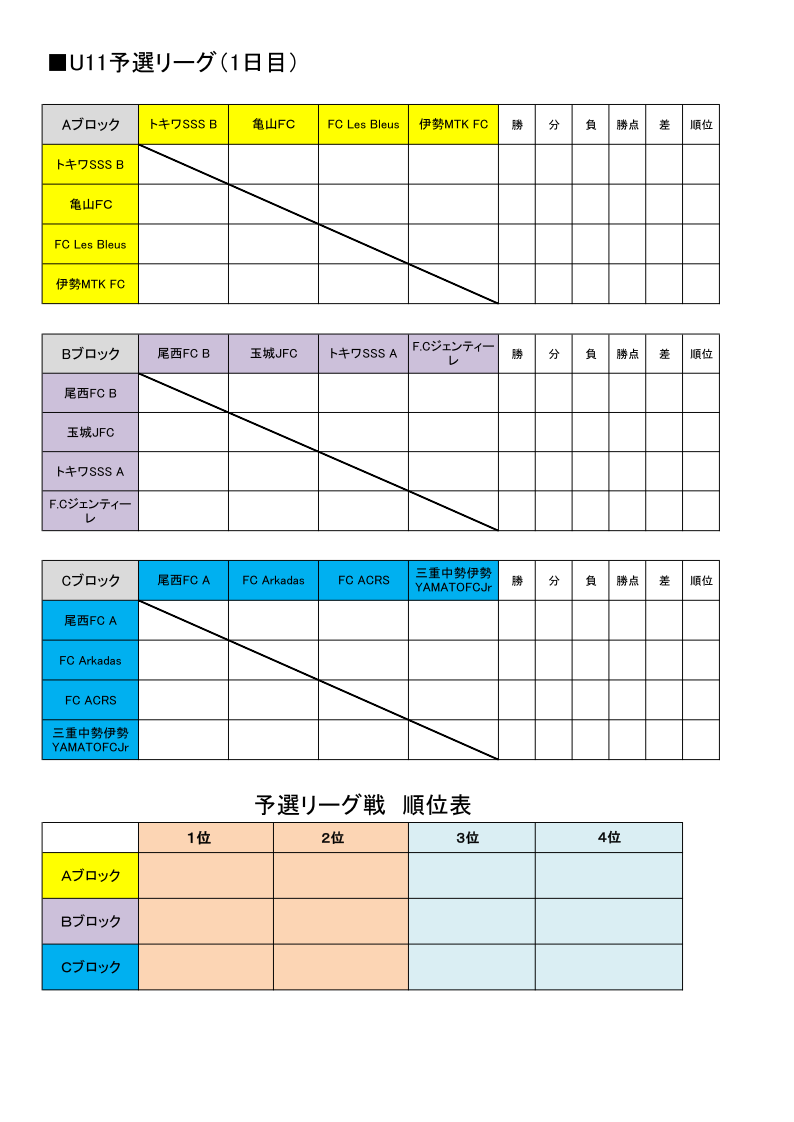 ■U11予選リーグ(1日目)

| Aブロック | トキワSSS B | 亀山FC | FC Les Bleus | 伊勢MTK FC | 勝 | 分 | 負 | 勝点 | 差 | 順位 |
|---|---|---|---|---|---|---|---|---|---|---|
| トキワSSS B | | | | | | | | | | |
| 亀山FC | | | | | | | | | | |
| FC Les Bleus | | | | | | | | | | |
| 伊勢MTK FC | | | | | | | | | | |

| Bブロック | 尾西FC B | 玉城JFC | トキワSSS A | F.Cジェンティーレ | 勝 | 分 | 負 | 勝点 | 差 | 順位 |
|---|---|---|---|---|---|---|---|---|---|---|
| 尾西FC B | | | | | | | | | | |
| 玉城JFC | | | | | | | | | | |
| トキワSSS A | | | | | | | | | | |
| F.Cジェンティーレ | | | | | | | | | | |

| Cブロック | 尾西FC A | FC Arkadas | FC ACRS | 三重中勢伊勢YAMATOFCJr | 勝 | 分 | 負 | 勝点 | 差 | 順位 |
|---|---|---|---|---|---|---|---|---|---|---|
| 尾西FC A | | | | | | | | | | |
| FC Arkadas | | | | | | | | | | |
| FC ACRS | | | | | | | | | | |
| 三重中勢伊勢YAMATOFCJr | | | | | | | | | | |

予選リーグ戦 順位表

| | 1位 | 2位 | 3位 | 4位 |
|---|---|---|---|---|
| Aブロック | | | | |
| Bブロック | | | | |
| Cブロック | | | | |